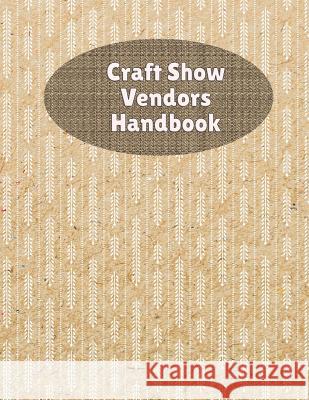 Craft Show Vendors Handbook

Kraina Ksiażek